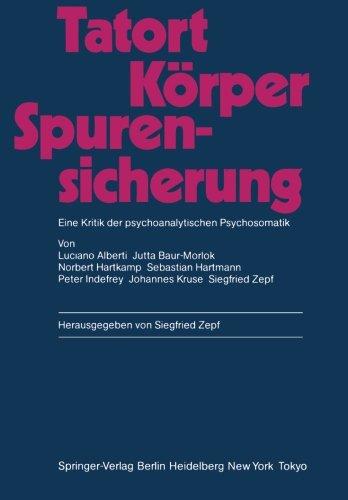 Tatort
Körper
Spurensicherung

Eine Kritik der psychoanalytischen Psychosomatik

Von
Luciano Alberti Jutta Baur-Morlok
Norbert Hartkamp Sebastian Hartmann
Peter Indefrey Johannes Kruse Siegfried Zepf

Herausgegeben von Siegfried Zepf

Springer-Verlag Berlin Heidelberg New York Tokyo